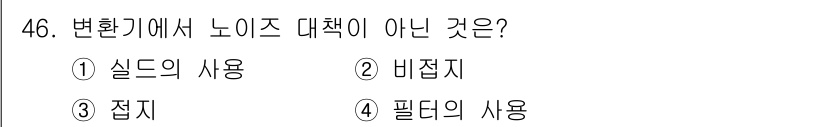 46. 변환기에서 노이즈 대책이 아닌 것은?

① 실드의 사용 ② 비접지

③ 접지 ④ 필터의 사용